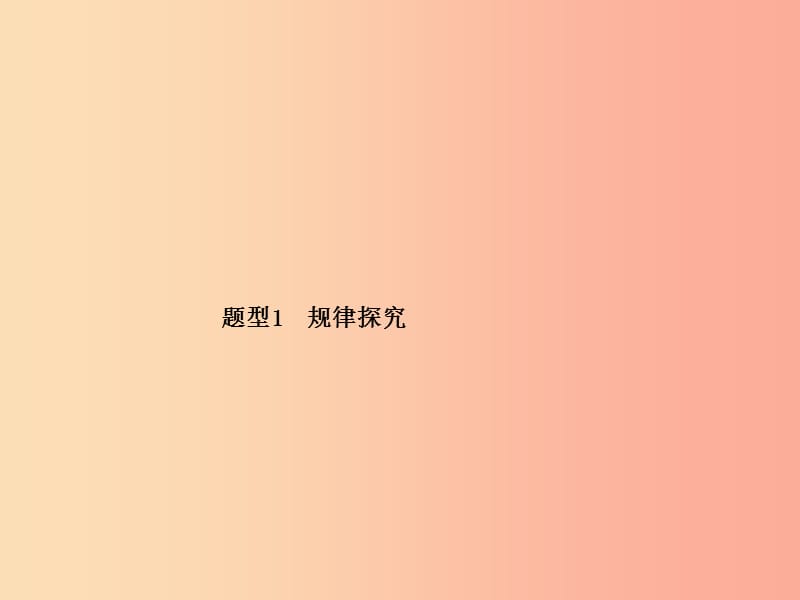 题型1　规律探究